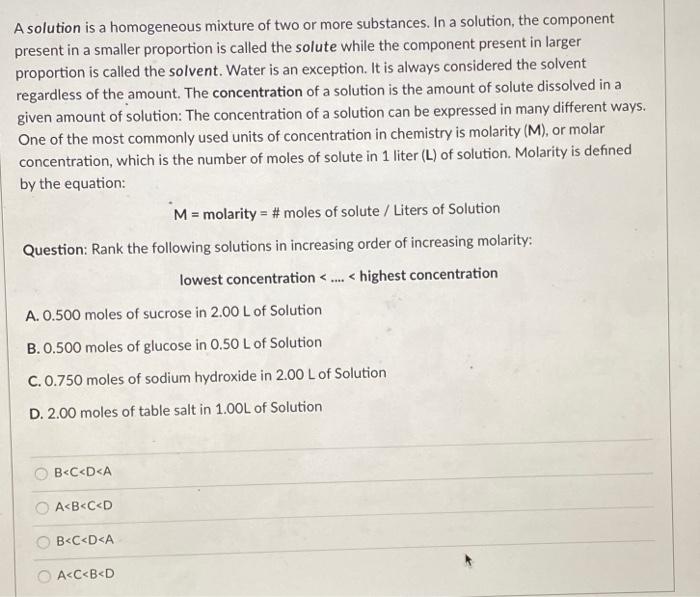 A solution is a homogeneous mixture of two or more substances. In a solution, the component present in a smaller proportion is called the solute while the component present in larger proportion is called the solvent. Water is an exception. It is always considered the solvent regardless of the amount. The concentration of a solution is the amount of solute dissolved in a given amount of solution: The concentration of a solution can be expressed in many different ways. One of the most commonly used units of concentration in chemistry is molarity (M), or molar concentration, which is the number of moles of solute in 1 liter (L) of solution. Molarity is defined by the equation:

M = molarity = # moles of solute / Liters of Solution

Question: Rank the following solutions in increasing order of increasing molarity:

lowest concentration < .... < highest concentration

A. 0.500 moles of sucrose in 2.00 L of Solution

B. 0.500 moles of glucose in 0.50 L of Solution

C. 0.750 moles of sodium hydroxide in 2.00 L of Solution

D. 2.00 moles of table salt in 1.00L of Solution

B<C<D<A

A<B<C<D

B<C<D<A

A<C<B<D